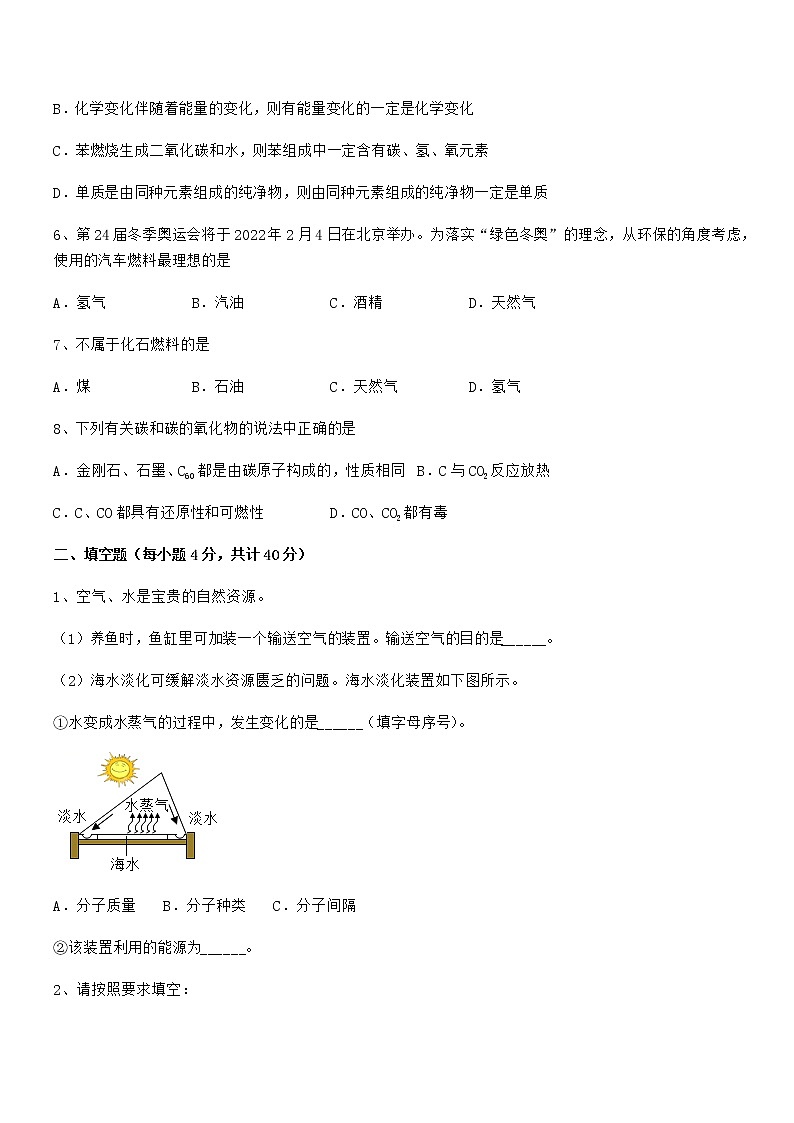 B．化学变化伴随着能量的变化，则有能量变化的一定是化学变化

C．苯燃烧生成二氧化碳和水，则苯组成中一定含有碳、氢、氧元素

D．单质是由同种元素组成的纯净物，则由同种元素组成的纯净物一定是单质

6、第24届冬季奥运会将于2022年2月4日在北京举办。为落实“绿色冬奥”的理念，从环保的角度考虑，使用的汽车燃料最理想的是

A．氢气　B．汽油　C．酒精　D．天然气

7、不属于化石燃料的是

A．煤　B．石油　C．天然气　D．氢气

8、下列有关碳和碳的氧化物的说法中正确的是

A．金刚石、石墨、$C_{60}$都是由碳原子构成的，性质相同　B．C与$CO_2$反应放热

C．C、CO都具有还原性和可燃性　D．CO、$CO_2$都有毒

二、填空题（每小题4分，共计40分）

1、空气、水是宝贵的自然资源。

（1）养鱼时，鱼缸里可加装一个输送空气的装置。输送空气的目的是_____。

（2）海水淡化可缓解淡水资源匮乏的问题。海水淡化装置如下图所示。

①水变成水蒸气的过程中，发生变化的是_____（填字母序号）。

淡水　水蒸气　淡水
海水

A．分子质量　B．分子种类　C．分子间隔

②该装置利用的能源为_____。

2、请按照要求填空：